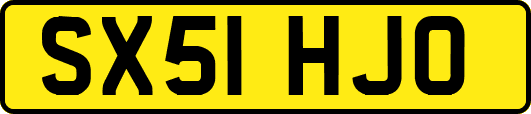 SX51 HJO